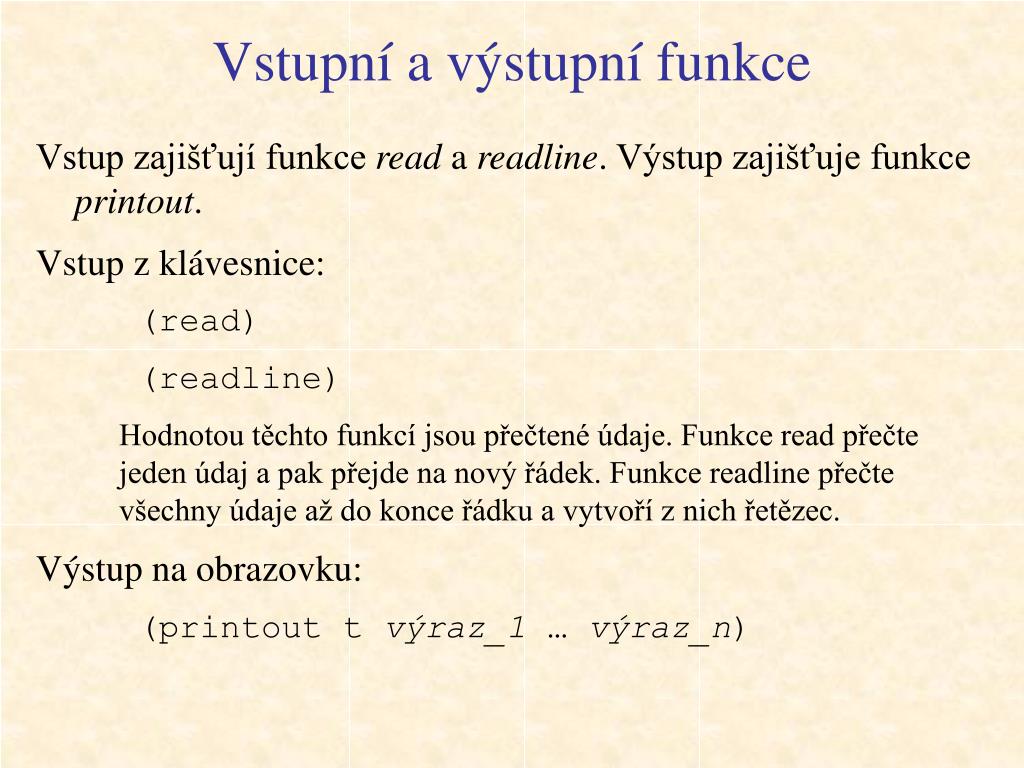 Vstupní a výstupní funkce

Vstup zajišťují funkce read a readline. Výstup zajišťuje funkce printout.

Vstup z klávesnice:

(read)

(readline)

Hodnotou těchto funkcí jsou přečtené údaje. Funkce read přečte jeden údaj a pak přejde na nový řádek. Funkce readline přečte všechny údaje až do konce řádku a vytvoří z nich řetězec.

Výstup na obrazovku:

(printout t výraz_1 … výraz_n)